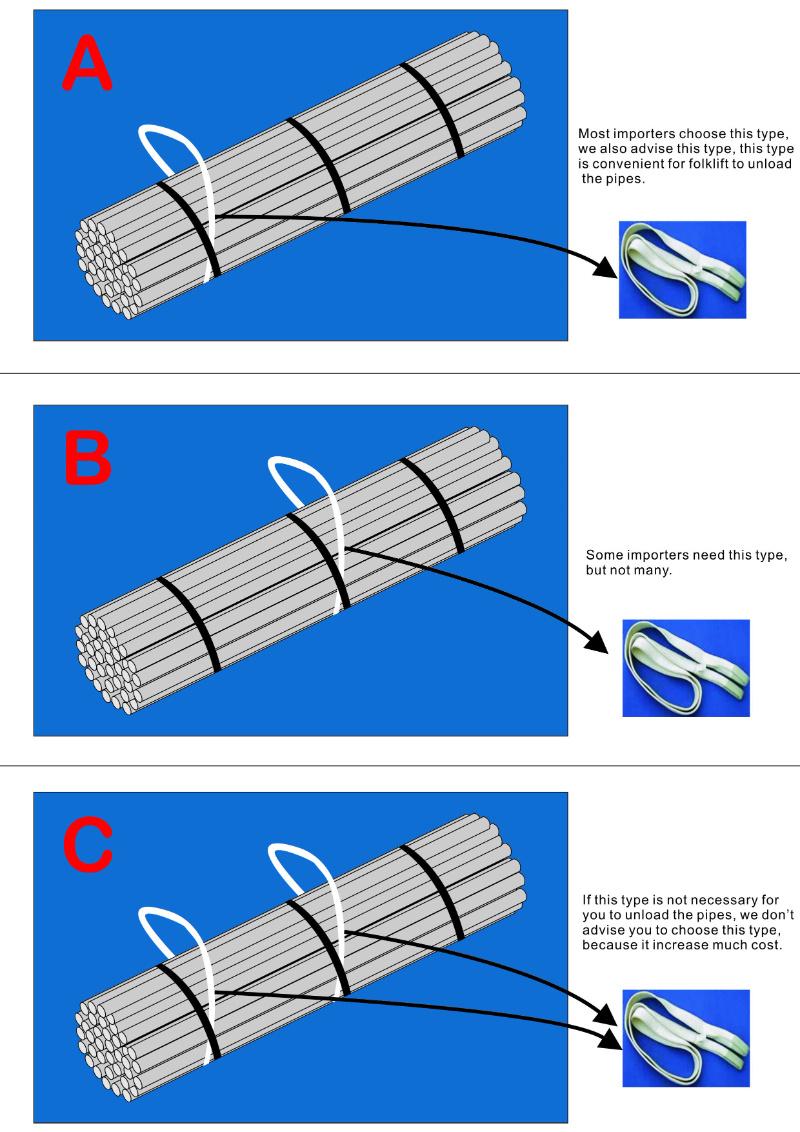 A

Most importers choose this type, we also advise this type, this type is convenient for folklift to unload the pipes.

B

Some importers need this type, but not many.

C

If this type is not necessary for you to unload the pipes, we don't advise you to choose this type, because it increase much cost.